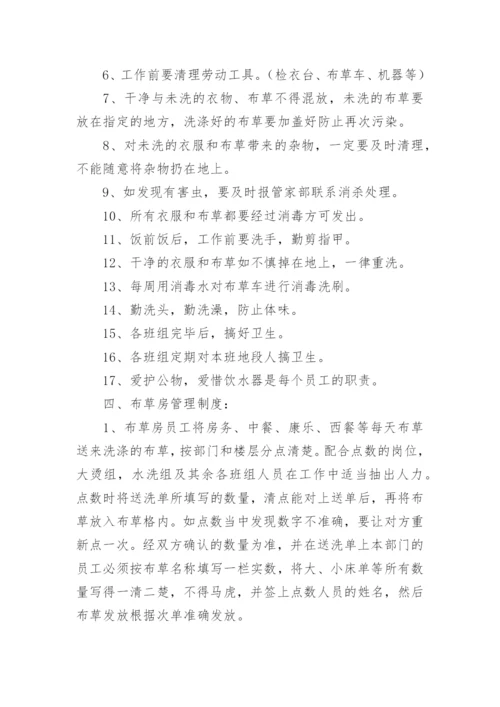 6、工作前要清理劳动工具。（检衣台、布草车、机器等）

7、干净与未洗的衣物、布草不得混放，未洗的布草要放在指定的地方，洗涤好的布草要加盖好防止再次污染。

8、对未洗的衣服和布草带来的杂物，一定要及时清理，不能随意将杂物扔在地上。

9、如发现有害虫，要及时报管家部联系消杀处理。

10、所有衣服和布草都要经过消毒方可发出。

11、饭前饭后，工作前要洗手，勤剪指甲。

12、干净的衣服和布草如不慎掉在地上，一律重洗。

13、每周用消毒水对布草车进行消毒洗刷。

14、勤洗头，勤洗澡，防止体味。

15、各班组完毕后，搞好卫生。

16、各班组定期对本班地段人搞卫生。

17、爱护公物，爱惜饮水器是每个员工的职责。

四、布草房管理制度：

1、布草房员工将房务、中餐、康乐、西餐等每天布草送来洗涤的布草，按部门和楼层分点清楚。配合点数的岗位，大烫组，水洗组及其余各班组人员在工作中适当抽出人力。点数时将送洗单所填写的数量，清点能对上送单后，再将布草放入布草格内。如点数当中发现数字不准确，要让对方重新点一次。经双方确认的数量为准，并在送洗单上本部门的员工必须按布草名称填写一栏实数，将大、小床单等所有数量写得一清二楚，不得马虎，并签上点数人员的姓名，然后布草发放根据次单准确发放。